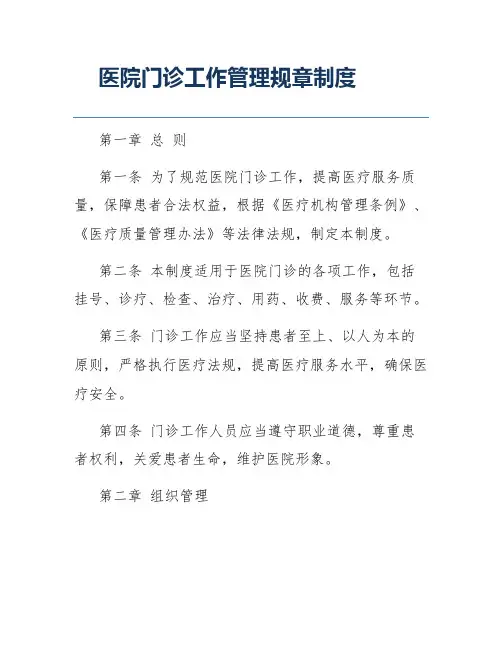 医院门诊工作管理规章制度

第一章 总 则

第一条 为了规范医院门诊工作，提高医疗服务质量，保障患者合法权益，根据《医疗机构管理条例》、《医疗质量管理办法》等法律法规，制定本制度。

第二条 本制度适用于医院门诊的各项工作，包括挂号、诊疗、检查、治疗、用药、收费、服务等环节。

第三条 门诊工作应当坚持患者至上、以人为本的原则，严格执行医疗法规，提高医疗服务水平，确保医疗安全。

第四条 门诊工作人员应当遵守职业道德，尊重患者权利，关爱患者生命，维护医院形象。

第二章 组织管理